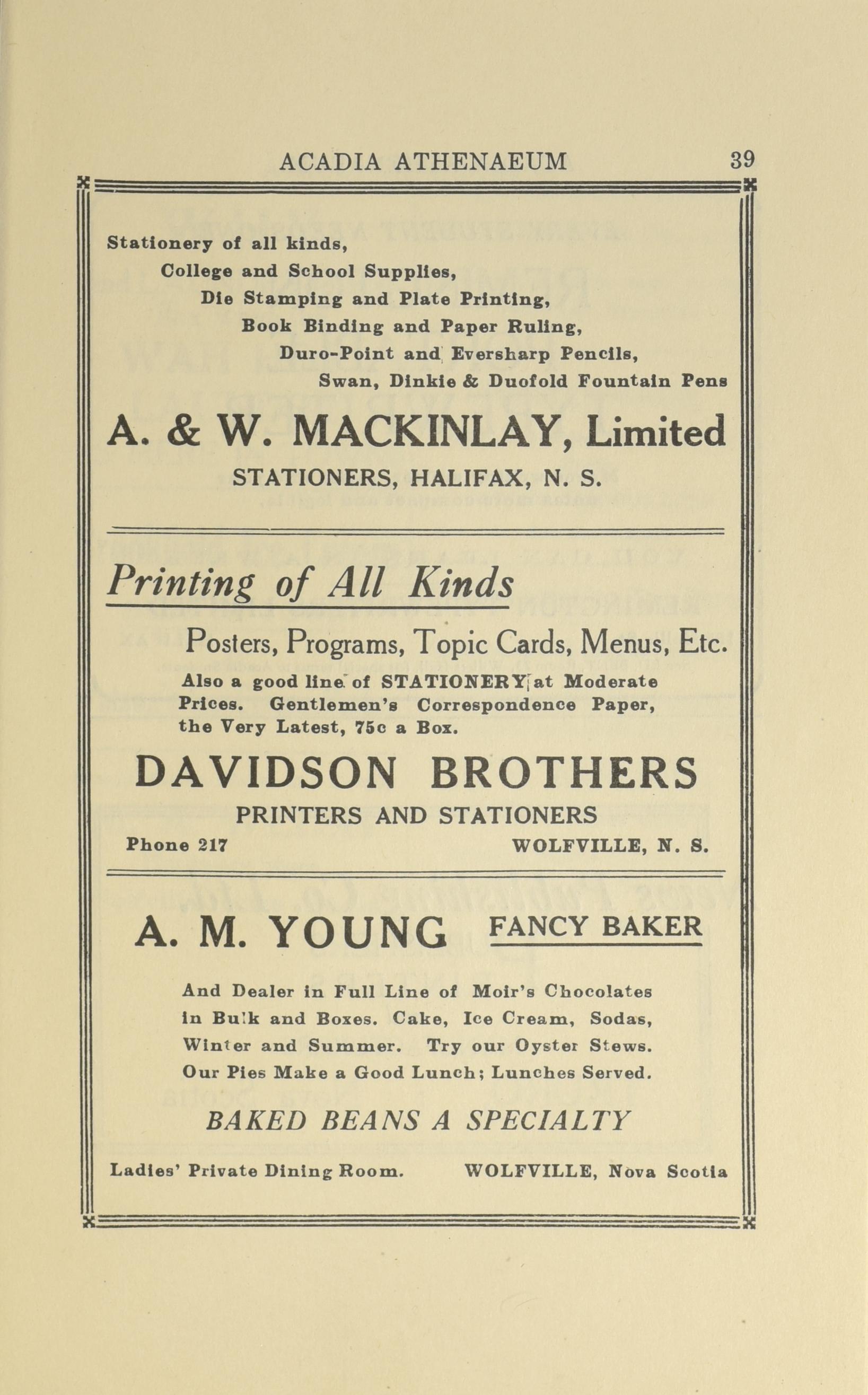 ACADIA ATHENAEUM 39

Stationery of all kinds,
College and School Supplies,
Die Stamping and Plate Printing,
Book Binding and Paper Ruling,
Duro-Point and Eversharp Pencils,
Swan, Dinkie & Duofold Fountain Pens

A. & W. MACKINLAY, Limited

STATIONERS, HALIFAX, N. S.

Printing of All Kinds

Posters, Programs, Topic Cards, Menus, Etc.

Also a good line of STATIONERY at Moderate Prices. Gentlemen's Correspondence Paper, the Very Latest, 75c a Box.

DAVIDSON BROTHERS

PRINTERS AND STATIONERS

Phone 217 WOLFVILLE, N. S.

A. M. YOUNG FANCY BAKER

And Dealer in Full Line of Moir's Chocolates in Bulk and Boxes. Cake, Ice Cream, Sodas, Winter and Summer. Try our Oyster Stews. Our Pies Make a Good Lunch; Lunches Served.

BAKED BEANS A SPECIALTY

Ladies' Private Dining Room. WOLFVILLE, Nova Scotia